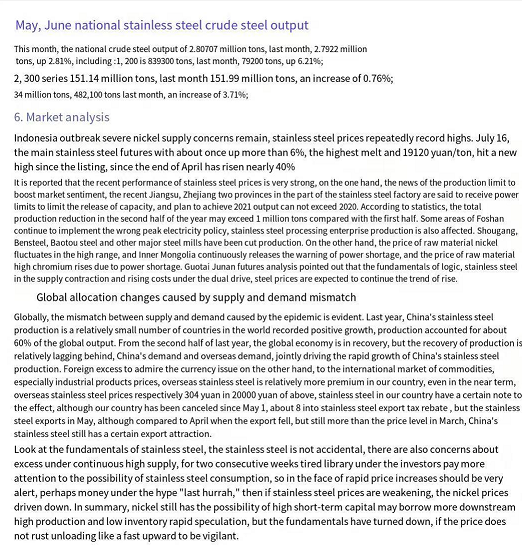 May, June national stainless steel crude steel output

This month, the national crude steel output of 2.80707 million tons, last month, 2.7922 million tons, up 2.81%, including :1, 200 is 839300 tons, last month, 79200 tons, up 6.21%;

2, 300 series 151.14 million tons, last month 151.99 million tons, an increase of 0.76%;

34 million tons, 482,100 tons last month, an increase of 3.71%;

6. Market analysis

Indonesia outbreak severe nickel supply concerns remain, stainless steel prices repeatedly record highs. July 16, the main stainless steel futures with about once up more than 6%, the highest melt and 19120 yuan/ton, hit a new high since the listing, since the end of April has risen nearly 40%

It is reported that the recent performance of stainless steel prices is very strong, on the one hand, the news of the production limit to boost market sentiment, the recent Jiangsu, Zhejiang two provinces in the part of the stainless steel factory are said to receive power limits to limit the release of capacity, and plan to achieve 2021 output can not exceed 2020. According to statistics, the total production reduction in the second half of the year may exceed 1 million tons compared with the first half. Some areas of Foshan continue to implement the wrong peak electricity policy, stainless steel processing enterprise production is also affected. Shougang, Bensteel, Baotou steel and other major steel mills have been cut production. On the other hand, the price of raw material nickel fluctuates in the high range, and Inner Mongolia continuously releases the warning of power shortage, and the price of raw material high chromium rises due to power shortage. Guotai Junan futures analysis pointed out that the fundamentals of logic, stainless steel in the supply contraction and rising costs under the dual drive, steel prices are expected to continue the trend of rise.

Global allocation changes caused by supply and demand mismatch

Globally, the mismatch between supply and demand caused by the epidemic is evident. Last year, China's stainless steel production is a relatively small number of countries in the world recorded positive growth, production accounted for about 60% of the global output. From the second half of last year, the global economy is in recovery, but the recovery of production is relatively lagging behind, China's demand and overseas demand, jointly driving the rapid growth of China's stainless steel production. Foreign excess to admire the currency issue on the other hand, to the international market of commodities, especially industrial products prices, overseas stainless steel is relatively more premium in our country, even in the near term, overseas stainless steel prices respectively 304 yuan in 20000 yuan of above, stainless steel in our country have a certain note to the effect, although our country has been canceled since May 1, about 8 into stainless steel export tax rebate , but the stainless steel exports in May, although compared to April when the export fell, but still more than the price level in March, China's stainless steel still has a certain export attraction.

Look at the fundamentals of stainless steel, the stainless steel is not accidental, there are also concerns about excess under continuous high supply, for two consecutive weeks tired library under the investors pay more attention to the possibility of stainless steel consumption, so in the face of rapid price increases should be very alert, perhaps money under the hype "last hurrah," then if stainless steel prices are weakening, the nickel prices driven down. In summary, nickel still has the possibility of high short-term capital may borrow more downstream high production and low inventory rapid speculation, but the fundamentals have turned down, if the price does not rust unloading like a fast upward to be vigilant.